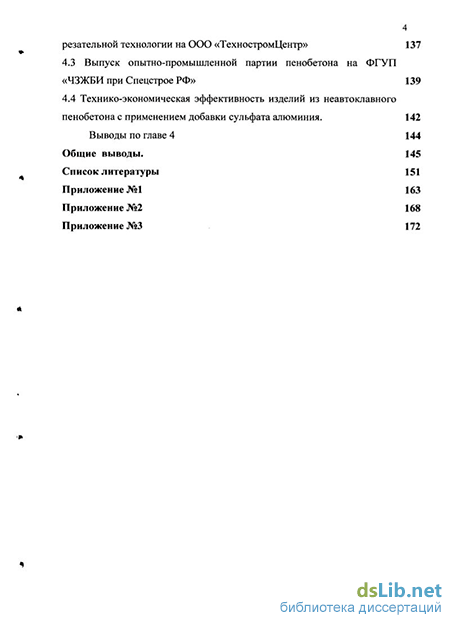 4

резательной технологии на ООО «ТехностромЦентр» 137

4.3 Выпуск опытно-промышленной партии пенобетона на ФГУП «ЧЗЖБИ при Спецстрое РФ» 139

4.4 Технико-экономическая эффективность изделий из неавтоклавного пенобетона с применением добавки сульфата алюминия. 142

Выводы по главе 4 144

Общие выводы. 145

Список литературы 151

Приложение №1 163

Приложение №2 168

Приложение №3 172

dsLib.net
библиотека диссертаций